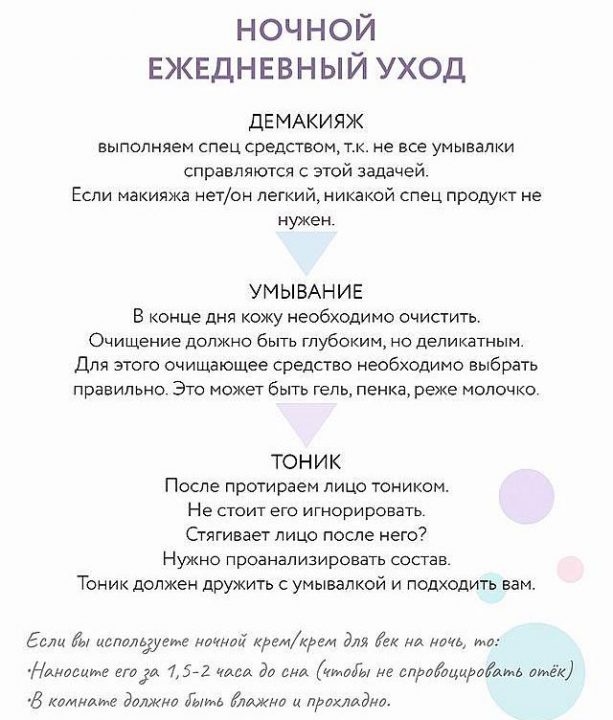 НОЧНОЙ
ЕЖЕДНЕВНЫЙ УХОД

ДЕМАКИЯЖ
выполняем спец средством, т.к. не все умывалки справляются с этой задачей.
Если макияжа нет/он легкий, никакой спец продукт не нужен.

УМЫВАНИЕ
В конце дня кожу необходимо очистить.
Очищение должно быть глубоким, но деликатным.
Для этого очищающее средство необходимо выбрать правильно. Это может быть гель, пенка, реже молочко.

ТОНИК
После протираем лицо тоником.
Не стоит его игнорировать.
Стягивает лицо после него?
Нужно проанализировать состав.
Тоник должен дружить с умывалкой и подходить вам.

Если вы используете ночной крем/крем для век на ночь, то:
·Наносите его за 1,5-2 часа до сна (чтобы не спровоцировать отёк)
·В комнате должно быть влажно и прохладно.